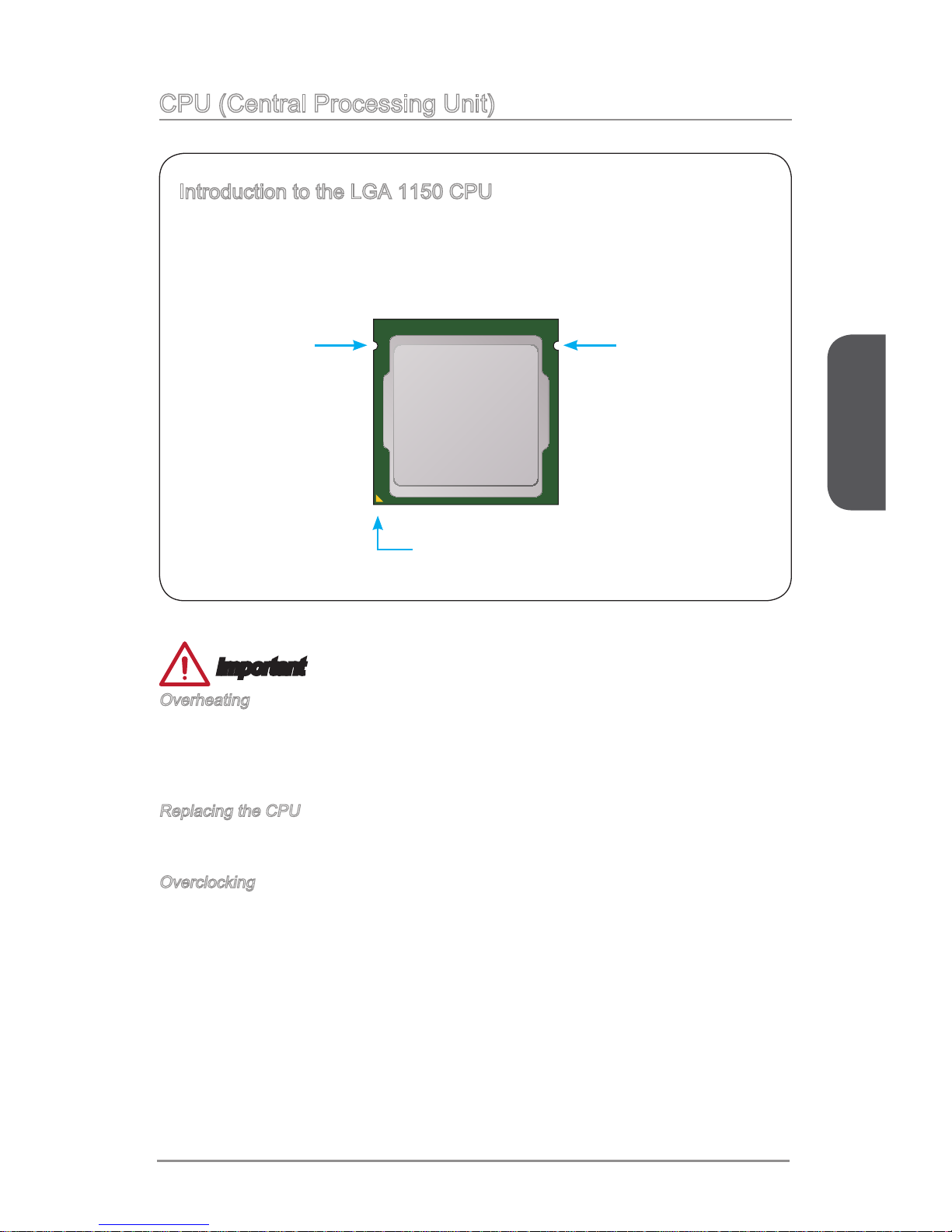 CPU (Central Processing Unit)

Introduction to the LGA 1150 CPU

Important

Overheating

Replacing the CPU

Overclocking